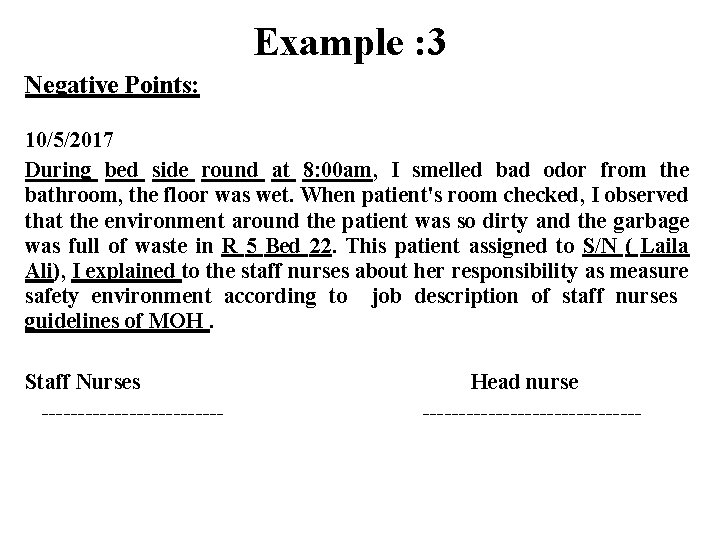 Example :3

Negative Points:

10/5/2017

During bed side round at 8:00am, I smelled bad odor from the bathroom, the floor was wet. When patient's room checked, I observed that the environment around the patient was so dirty and the garbage was full of waste in R 5 Bed 22. This patient assigned to S/N ( Laila Ali), I explained to the staff nurses about her responsibility as measure safety environment according to job description of staff nurses guidelines of MOH .

Staff Nurses

-------------------------

Head nurse

------------------------------